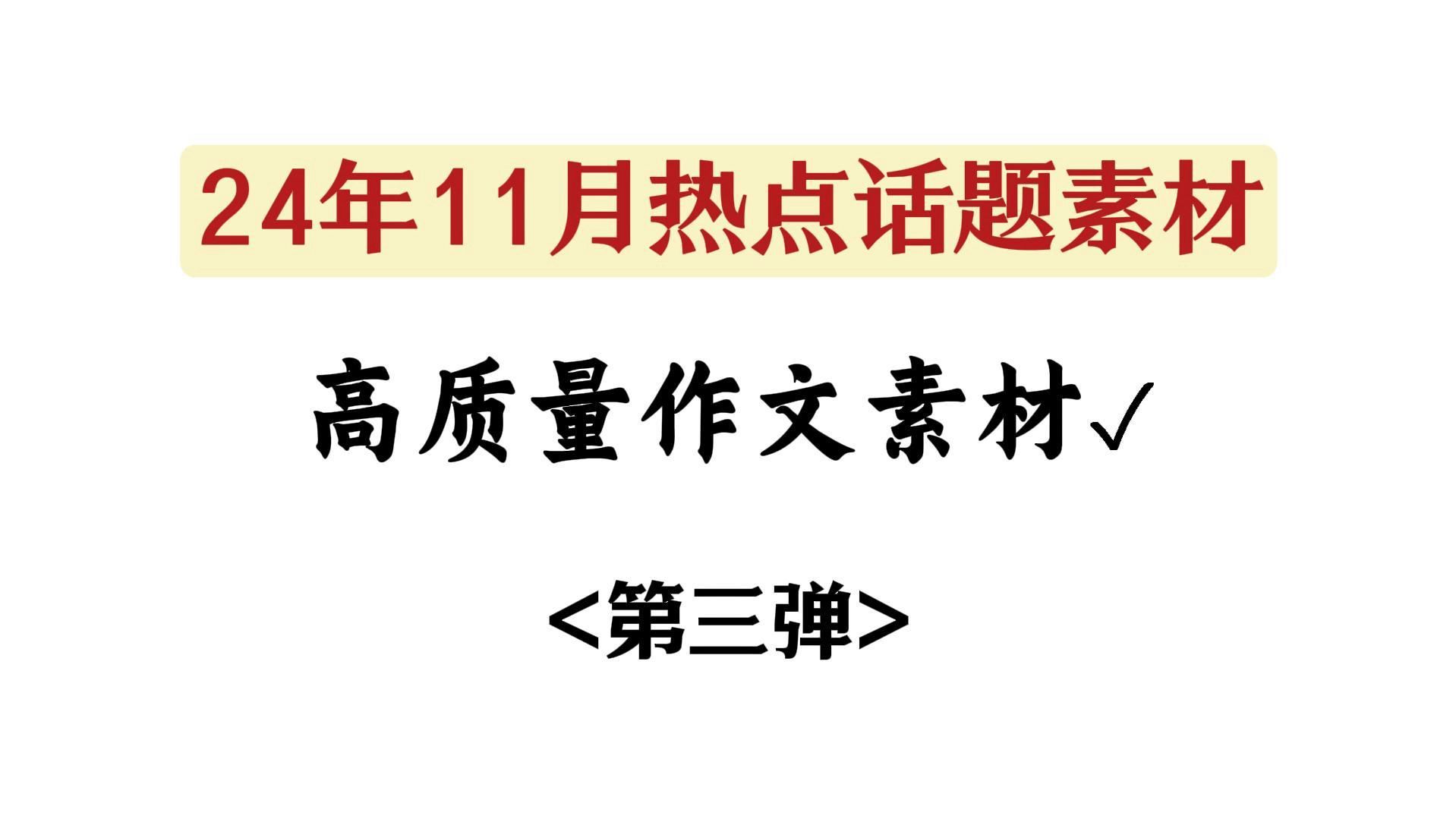 24年11月热点话题素材

高质量作文素材✓

<第三弹>